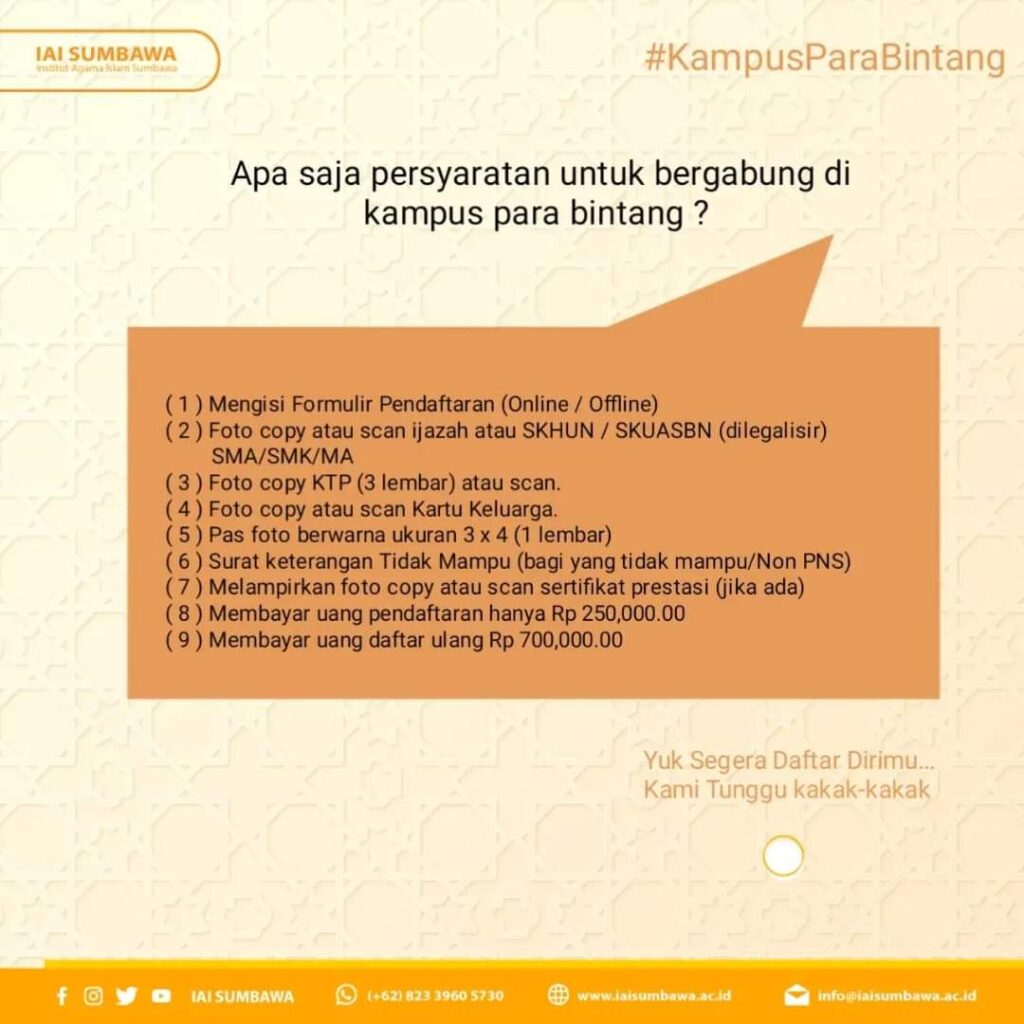 IAI SUMBAWA
Institut Agama Islam Sumbawa

#KampusParaBintang

Apa saja persyaratan untuk bergabung di kampus para bintang ?

( 1 ) Mengisi Formulir Pendaftaran (Online / Offline)
( 2 ) Foto copy atau scan ijazah atau SKHUN / SKUASBN (dilegalisir) SMA/SMK/MA
( 3 ) Foto copy KTP (3 lembar) atau scan.
( 4 ) Foto copy atau scan Kartu Keluarga.
( 5 ) Pas foto berwarna ukuran 3 x 4 (1 lembar)
( 6 ) Surat keterangan Tidak Mampu (bagi yang tidak mampu/Non PNS)
( 7 ) Melampirkan foto copy atau scan sertifikat prestasi (jika ada)
( 8 ) Membayar uang pendaftaran hanya Rp 250,000.00
( 9 ) Membayar uang daftar ulang Rp 700,000.00

Yuk Segera Daftar Dirimu...
Kami Tunggu kakak-kakak

IAI SUMBAWA (+62) 823 3960 5730 www.iaisumbawa.ac.id info@iaisumbawa.ac.id